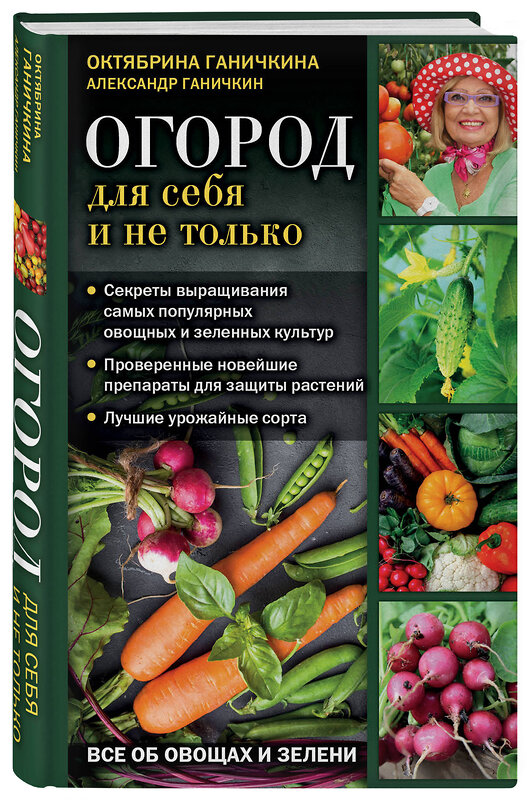 ОКТЯБРИНА ГАНИЧКИНА
АЛЕКСАНДР ГАНИЧКИН

ОГОРОД
для себя и не только

• Секреты выращивания самых популярных овощных и зеленных культур
• Проверенные новейшие препараты для защиты растений
• Лучшие урожайные сорта

ВСЕ ОБ ОВОЩАХ И ЗЕЛЕНИ

ОКТЯБРИНА ГАНИЧКИНА
АЛЕКСАНДР ГАНИЧКИН

ОГОРОД ДЛЯ СЕБЯ И НЕ ТОЛЬКО